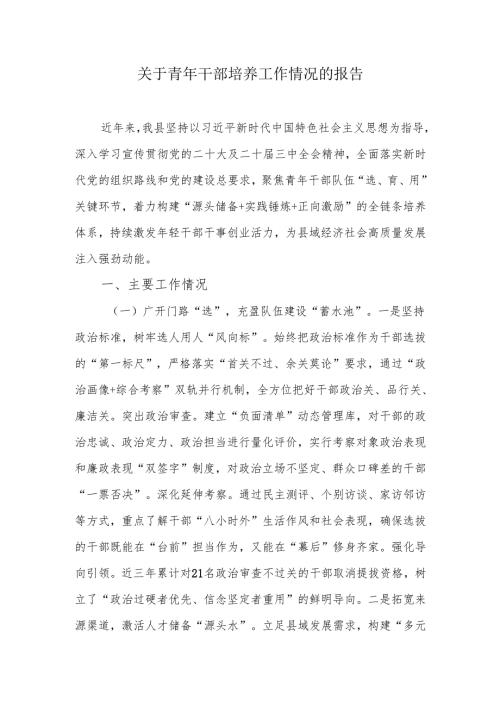 关于青年干部培养工作情况的报告

近年来，我县坚持以习近平新时代中国特色社会主义思想为指导，深入学习宣传贯彻党的二十大及二十届三中全会精神，全面落实新时代党的组织路线和党的建设总要求，聚焦青年干部队伍“选、育、用”关键环节，着力构建“源头储备+实践锤炼+正向激励”的全链条培养体系，持续激发年轻干部干事创业活力，为县域经济社会高质量发展注入强劲动能。

一、主要工作情况

（一）广开门路“选”，充盈队伍建设“蓄水池”。一是坚持政治标准，树牢选人用人“风向标”。始终把政治标准作为干部选拔的“第一标尺”，严格落实“首关不过、余关莫论”要求，通过“政治画像+综合考察”双轨并行机制，全方位把好干部政治关、品行关、廉洁关。突出政治审查。建立“负面清单”动态管理库，对干部的政治忠诚、政治定力、政治担当进行量化评价，实行考察对象政治表现和廉政表现“双签字”制度，对政治立场不坚定、群众口碑差的干部“一票否决”。深化延伸考察。通过民主测评、个别访谈、家访邻访等方式，重点了解干部“八小时外”生活作风和社会表现，确保选拔的干部既能在“台前”担当作为，又能在“幕后”修身齐家。强化导向引领。近三年累计对21名政治审查不过关的干部取消提拔资格，树立了“政治过硬者优先、信念坚定者重用”的鲜明导向。二是拓宽来源渠道，激活人才储备“源头水”。立足县域发展需求，构建“多元